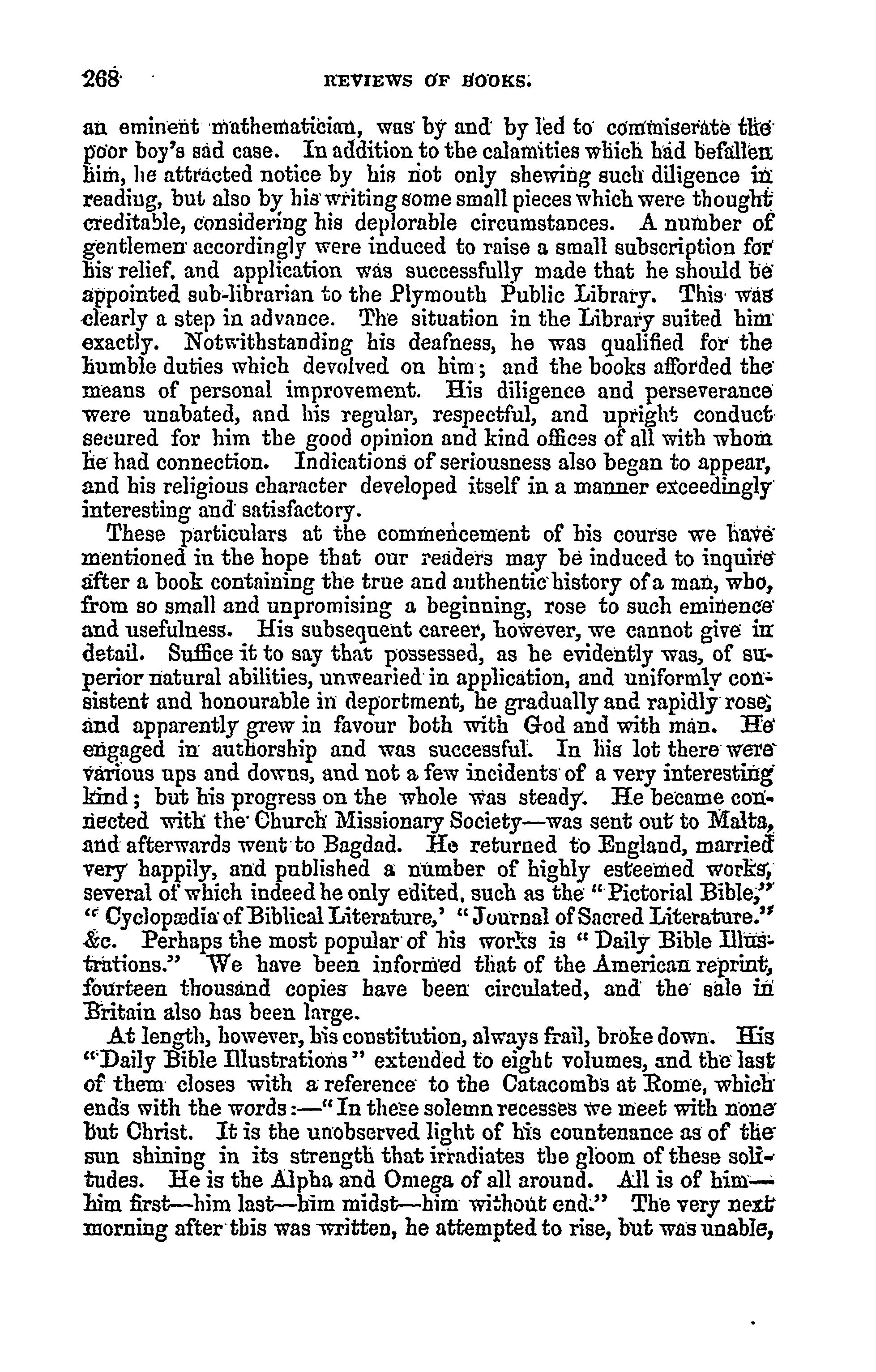 268 REVIEWS OF BOOKS.

an eminent mathematician, was by and by led to commiserate the poor boy's sad case. In addition to the calamities which had befallen him, he attracted notice by his not only shewing such diligence in reading, but also by his writing some small pieces which were thought creditable, considering his deplorable circumstances. A number of gentlemen accordingly were induced to raise a small subscription for his relief, and application was successfully made that he should be appointed sub-librarian to the Plymouth Public Library. This was clearly a step in advance. The situation in the Library suited him exactly. Notwithstanding his deafness, he was qualified for the humble duties which devolved on him; and the books afforded the means of personal improvement. His diligence and perseverance were unabated, and his regular, respectful, and upright conduct secured for him the good opinion and kind offices of all with whom he had connection. Indications of seriousness also began to appear, and his religious character developed itself in a manner exceedingly interesting and satisfactory.

These particulars at the commencement of his course we have mentioned in the hope that our readers may be induced to inquire after a book containing the true and authentic history of a man, who, from so small and unpromising a beginning, rose to such eminence and usefulness. His subsequent career, however, we cannot give in detail. Suffice it to say that possessed, as he evidently was, of superior natural abilities, unwearied in application, and uniformly consistent and honourable in deportment, he gradually and rapidly rose, and apparently grew in favour both with God and with man. He engaged in authorship and was successful. In his lot there were various ups and downs, and not a few incidents of a very interesting kind; but his progress on the whole was steady. He became connected with the Church Missionary Society—was sent out to Malta, and afterwards went to Bagdad. He returned to England, married very happily, and published a number of highly esteemed works, several of which indeed he only edited, such as the "Pictorial Bible," "Cyclopædia of Biblical Literature,' "Journal of Sacred Literature." &c. Perhaps the most popular of his works is "Daily Bible Illustrations." We have been informed that of the American reprint, fourteen thousand copies have been circulated, and the sale in Britain also has been large.

At length, however, his constitution, always frail, broke down. His "Daily Bible Illustrations" extended to eight volumes, and the last of them closes with a reference to the Catacombs at Rome, which ends with the words:—"In these solemn recesses we meet with none but Christ. It is the unobserved light of his countenance as of the sun shining in its strength that irradiates the gloom of these solitudes. He is the Alpha and Omega of all around. All is of him—him first—him last—him midst—him without end." The very next morning after this was written, he attempted to rise, but was unable,